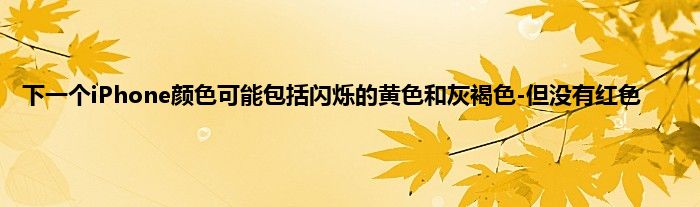 下一个iPhone颜色可能包括闪烁的黄色和灰褐色-但没有红色